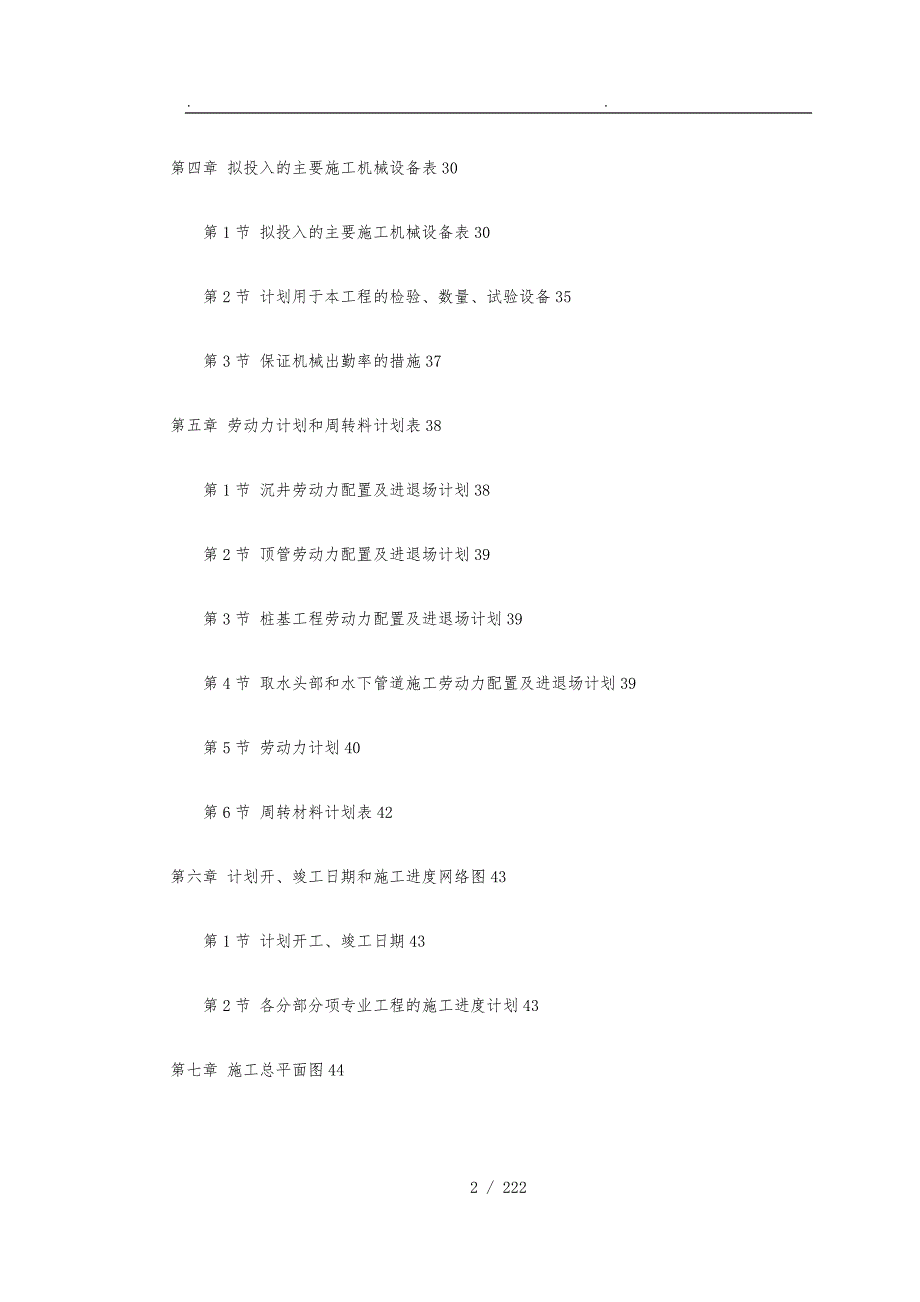 . .

第四章 拟投入的主要施工机械设备表 30

第 1 节 拟投入的主要施工机械设备表 30

第 2 节 计划用于本工程的检验、数量、试验设备 35

第 3 节 保证机械出勤率的措施 37

第五章 劳动力计划和周转料计划表 38

第 1 节 沉井劳动力配置及进退场计划 38

第 2 节 顶管劳动力配置及进退场计划 39

第 3 节 桩基工程劳动力配置及进退场计划 39

第 4 节 取水头部和水下管道施工劳动力配置及进退场计划 39

第 5 节 劳动力计划 40

第 6 节 周转材料计划表 42

第六章 计划开、竣工日期和施工进度网络图 43

第 1 节 计划开工、竣工日期 43

第 2 节 各分部分项专业工程的施工进度计划 43

第七章 施工总平面图 44

2 / 222